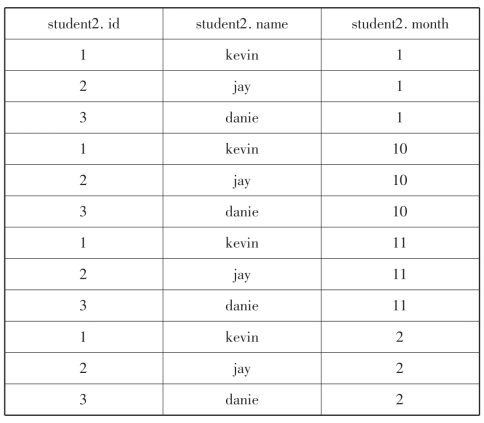 | student2. id | student2. name | student2. month |
|---|---|---|
| 1 | kevin | 1 |
| 2 | jay | 1 |
| 3 | danie | 1 |
| 1 | kevin | 10 |
| 2 | jay | 10 |
| 3 | danie | 10 |
| 1 | kevin | 11 |
| 2 | jay | 11 |
| 3 | danie | 11 |
| 1 | kevin | 2 |
| 2 | jay | 2 |
| 3 | danie | 2 |